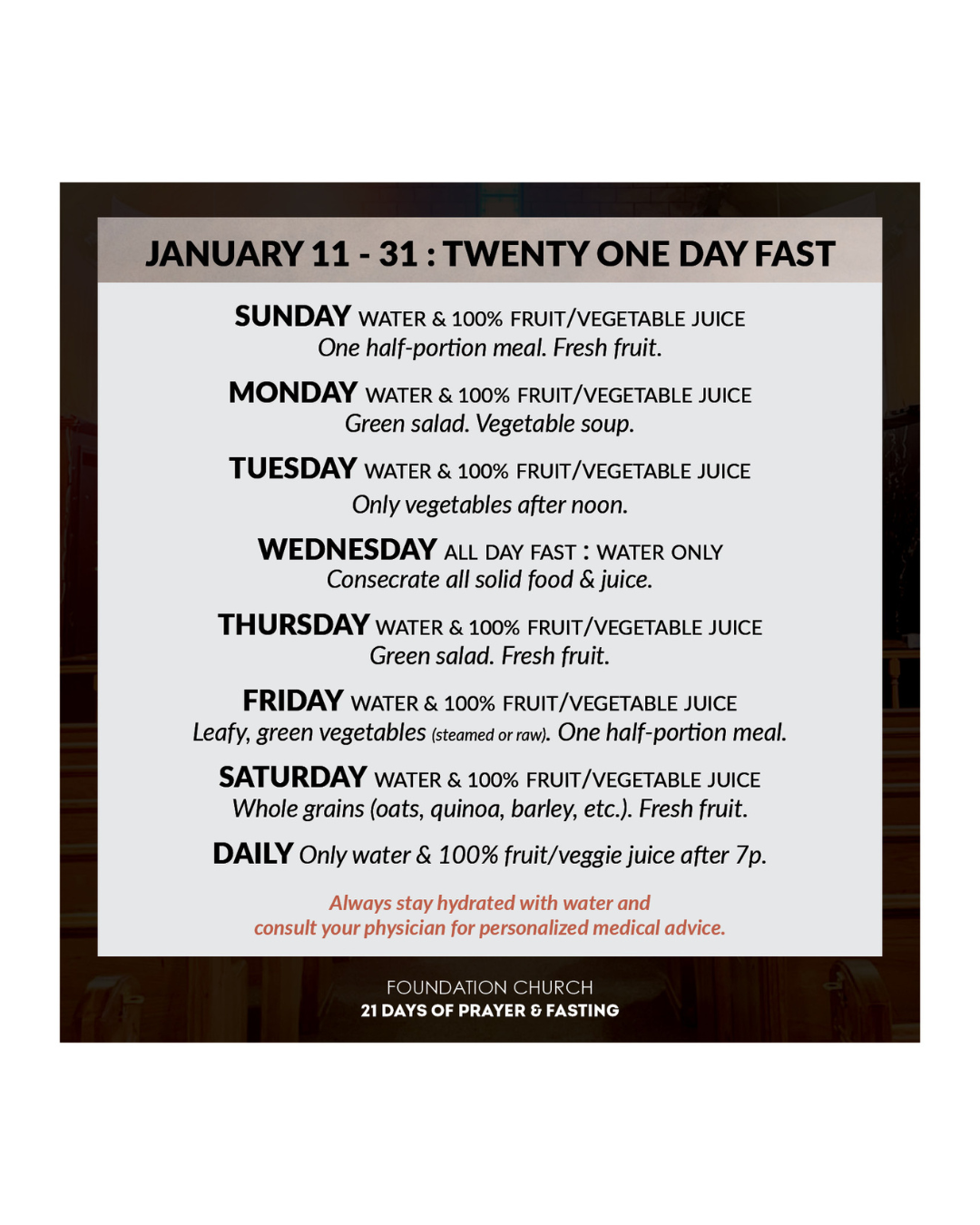 JANUARY 11 - 31 : TWENTY ONE DAY FAST

SUNDAY WATER & 100% FRUIT/VEGETABLE JUICE
One half-portion meal. Fresh fruit.

MONDAY WATER & 100% FRUIT/VEGETABLE JUICE
Green salad. Vegetable soup.

TUESDAY WATER & 100% FRUIT/VEGETABLE JUICE
Only vegetables after noon.

WEDNESDAY ALL DAY FAST : WATER ONLY
Consecrate all solid food & juice.

THURSDAY WATER & 100% FRUIT/VEGETABLE JUICE
Green salad. Fresh fruit.

FRIDAY WATER & 100% FRUIT/VEGETABLE JUICE
Leafy, green vegetables (steamed or raw). One half-portion meal.

SATURDAY WATER & 100% FRUIT/VEGETABLE JUICE
Whole grains (oats, quinoa, barley, etc.). Fresh fruit.

DAILY Only water & 100% fruit/veggie juice after 7p.

Always stay hydrated with water and consult your physician for personalized medical advice.

FOUNDATION CHURCH
21 DAYS OF PRAYER & FASTING